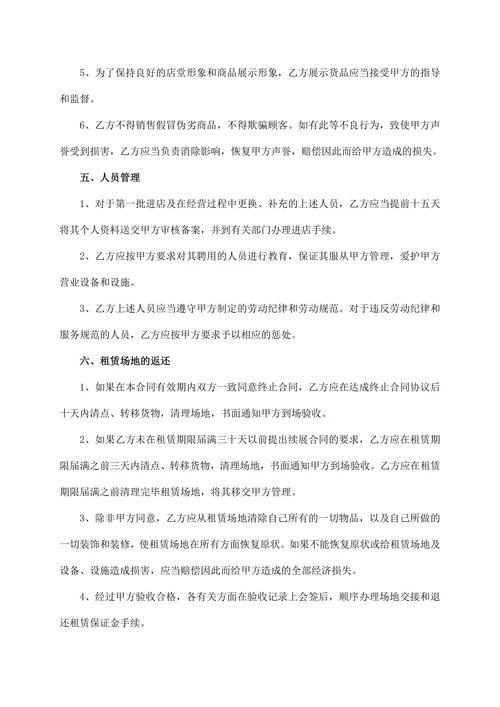 5、为了保持良好的店堂形象和商品展示形象，乙方展示货品应当接受甲方的指导和监督。

6、乙方不得销售假冒伪劣商品，不得欺骗顾客。如有此等不良行为，致使甲方声誉受到损害，乙方应当负责消除影响，恢复甲方声誉，赔偿因此而给甲方造成的损失。

五、人员管理

1、对于第一批进店及在经营过程中更换、补充的上述人员，乙方应当提前十五天将其个人资料送交甲方审核备案，并到有关部门办理进店手续。

2、乙方应按甲方要求对其聘用的人员进行教育，保证其服从甲方管理，爱护甲方营业设备和设施。

3、乙方上述人员应当遵守甲方制定的劳动纪律和劳动规范。对于违反劳动纪律和服务规范的人员，乙方应按甲方要求予以相应的惩处。

六、租赁场地的返还

1、如果在本合同有效期内双方一致同意终止合同，乙方应在达成终止合同协议后十天内清点、转移货物，清理场地，书面通知甲方到场验收。

2、如果乙方未在租赁期限届满三十天以前提出续展合同的要求，乙方应在租赁期限届满之前三天内清点、转移货物，清理场地，书面通知甲方到场验收。乙方应在租赁期限届满之前清理完毕租赁场地，将其移交甲方管理。

3、除非甲方同意，乙方应从租赁场地清除自己所有的一切物品，以及自己所做的一切装饰和装修，使租赁场地在所有方面恢复原状。如果不能恢复原状或给租赁场地及设备、设施造成损害，应当赔偿因此而给甲方造成的全部经济损失。

4、经过甲方验收合格，各有关方面在验收记录上会签后，顺序办理场地交接和退还租赁保证金手续。